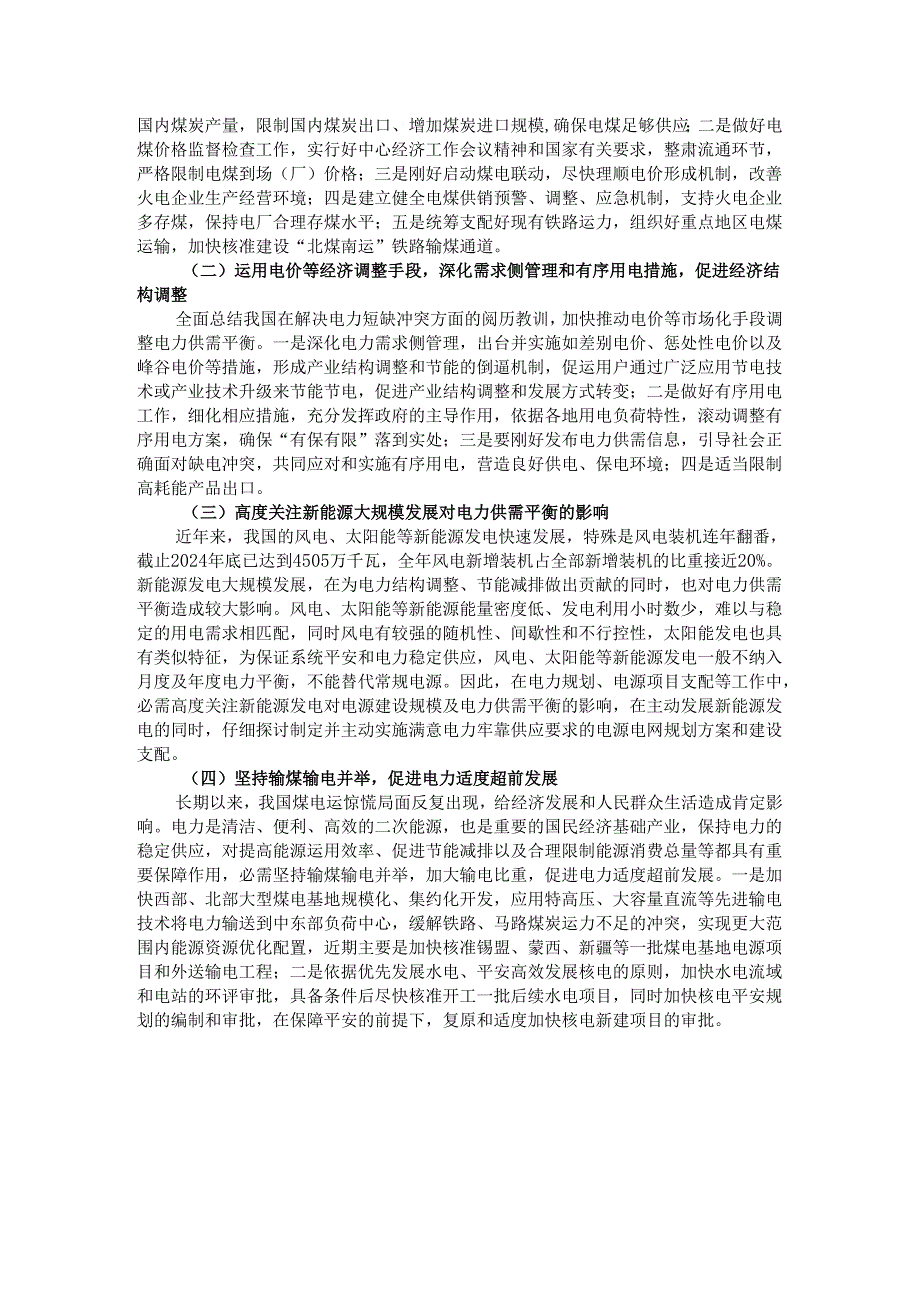 国内煤炭产量，限制国内煤炭出口、增加煤炭进口规模，确保电煤足够供应；二是做好电煤价格监督检查工作，实行好中心经济工作会议精神和国家有关要求，整肃流通环节，严格限制电煤到场（厂）价格；三是刚好启动煤电联动，尽快理顺电价形成机制，改善火电企业生产经营环境；四是建立健全电煤供销预警、调整、应急机制，支持火电企业多存煤，保持电厂合理存煤水平；五是统筹支配好现有铁路运力，组织好重点地区电煤运输，加快核准建设“北煤南运”铁路输煤通道。

（二）运用电价等经济调整手段，深化需求侧管理和有序用电措施，促进经济结构调整

全面总结我国在解决电力短缺冲突方面的阅历教训，加快推动电价等市场化手段调整电力供需平衡。一是深化电力需求侧管理，出台并实施如差别电价、惩处性电价以及峰谷电价等措施，形成产业结构调整和节能的倒逼机制，促运用户通过广泛应用节电技术或产业技术升级来节能节电，促进产业结构调整和发展方式转变；二是做好有序用电工作，细化相应措施，充分发挥政府的主导作用，依据各地用电负荷特性，滚动调整有序用电方案，确保“有保有限”落到实处；三是要刚好发布电力供需信息，引导社会正确面对缺电冲突，共同应对和实施有序用电，营造良好供电、保电环境；四是适当限制高耗能产品出口。

（三）高度关注新能源大规模发展对电力供需平衡的影响

近年来，我国的风电、太阳能等新能源发电快速发展，特殊是风电装机连年翻番，截止2024年底已达到4505万千瓦，全年风电新增装机占全部新增装机的比重接近20%。新能源发电大规模发展，在为电力结构调整、节能减排做出贡献的同时，也对电力供需平衡造成较大影响。风电、太阳能等新能源能量密度低、发电利用小时数少，难以与稳定的用电需求相匹配，同时风电有较强的随机性、间歇性和不行控性，太阳能发电也具有类似特征，为保证系统平安和电力稳定供应，风电、太阳能等新能源发电一般不纳入月度及年度电力平衡，不能替代常规电源。因此，在电力规划、电源项目支配等工作中，必需高度关注新能源发电对电源建设规模及电力供需平衡的影响，在主动发展新能源发电的同时，仔细探讨制定并主动实施满意电力牢靠供应要求的电源电网规划方案和建设支配。

（四）坚持输煤输电并举，促进电力适度超前发展

长期以来，我国煤电运惊慌局面反复出现，给经济发展和人民群众生活造成肯定影响。电力是清洁、便利、高效的二次能源，也是重要的国民经济基础产业，保持电力的稳定供应，对提高能源运用效率、促进节能减排以及合理限制能源消费总量等都具有重要保障作用，必需坚持输煤输电并举，加大输电比重，促进电力适度超前发展。一是加快西部、北部大型煤电基地规模化、集约化开发，应用特高压、大容量直流等先进输电技术将电力输送到中东部负荷中心，缓解铁路、马路煤炭运力不足的冲突，实现更大范围内能源资源优化配置，近期主要是加快核准锡盟、蒙西、新疆等一批煤电基地电源项目和外送输电工程；二是依据优先发展水电、平安高效发展核电的原则，加快水电流域和电站的环评审批，具备条件后尽快核准开工一批后续水电项目，同时加快核电平安规划的编制和审批，在保障平安的前提下，复原和适度加快核电新建项目的审批。